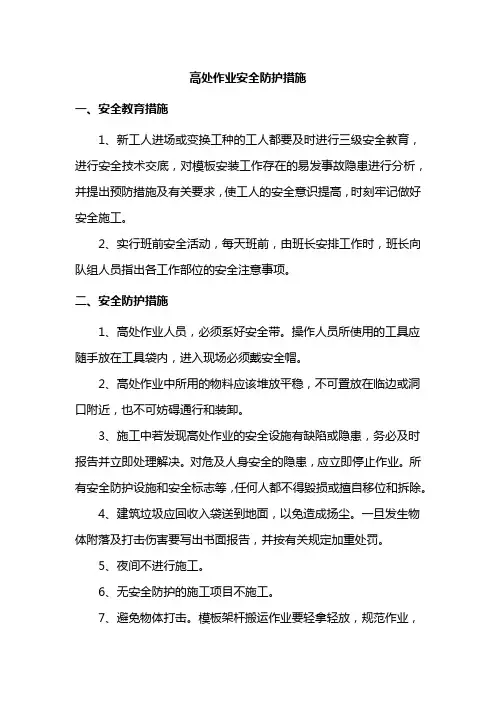 高处作业安全防护措施

一、安全教育措施

1、新工人进场或变换工种的工人都要及时进行三级安全教育，进行安全技术交底，对模板安装工作存在的易发事故隐患进行分析，并提出预防措施及有关要求，使工人的安全意识提高，时刻牢记做好安全施工。

2、实行班前安全活动，每天班前，由班长安排工作时，班长向队组人员指出各工作部位的安全注意事项。

二、安全防护措施

1、高处作业人员，必须系好安全带。操作人员所使用的工具应随手放在工具袋内，进入现场必须戴安全帽。

2、高处作业中所用的物料应该堆放平稳，不可置放在临边或洞口附近，也不可妨碍通行和装卸。

3、施工中若发现高处作业的安全设施有缺陷或隐患，务必及时报告并立即处理解决。对危及人身安全的隐患，应立即停止作业。所有安全防护设施和安全标志等，任何人都不得毁损或擅自移位和拆除。

4、建筑垃圾应回收入袋送到地面，以免造成扬尘。一旦发生物体附落及打击伤害要写出书面报告，并按有关规定加重处罚。

5、夜间不进行施工。

6、无安全防护的施工项目不施工。

7、避免物体打击。模板架杆搬运作业要轻拿轻放，规范作业，